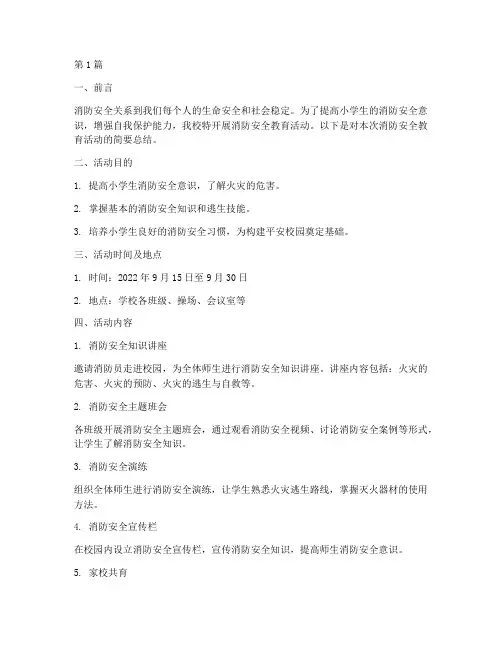 第 1 篇

一、前言

消防安全关系到我们每个人的生命安全和社会稳定。为了提高小学生的消防安全意识，增强自我保护能力，我校特开展消防安全教育活动。以下是对本次消防安全教育活动的简要总结。

二、活动目的

1. 提高小学生消防安全意识，了解火灾的危害。

2. 掌握基本的消防安全知识和逃生技能。

3. 培养小学生良好的消防安全习惯，为构建平安校园奠定基础。

三、活动时间及地点

1. 时间：2022 年 9 月 15 日至 9 月 30 日

2. 地点：学校各班级、操场、会议室等

四、活动内容

1. 消防安全知识讲座

邀请消防员走进校园，为全体师生进行消防安全知识讲座。讲座内容包括：火灾的危害、火灾的预防、火灾的逃生与自救等。

2. 消防安全主题班会

各班级开展消防安全主题班会，通过观看消防安全视频、讨论消防安全案例等形式，让学生了解消防安全知识。

3. 消防安全演练

组织全体师生进行消防安全演练，让学生熟悉火灾逃生路线，掌握灭火器材的使用方法。

4. 消防安全宣传栏

在校园内设立消防安全宣传栏，宣传消防安全知识，提高师生消防安全意识。

5. 家校共育